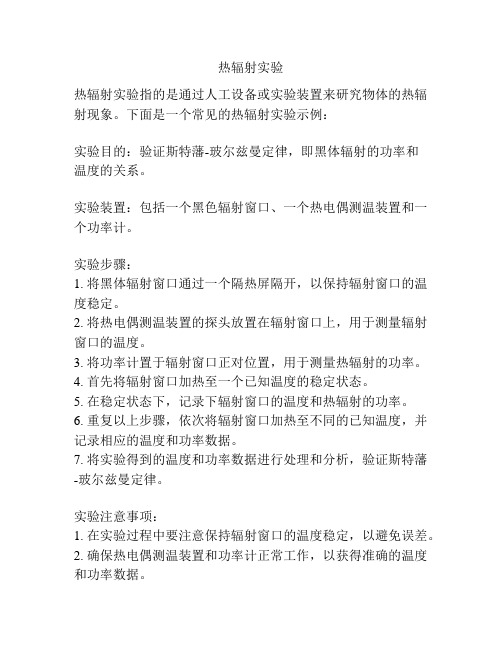 热辐射实验

热辐射实验指的是通过人工设备或实验装置来研究物体的热辐射现象。下面是一个常见的热辐射实验示例：

实验目的：验证斯特藩-玻尔兹曼定律，即黑体辐射的功率和温度的关系。

实验装置：包括一个黑色辐射窗口、一个热电偶测温装置和一个功率计。

实验步骤：
1. 将黑体辐射窗口通过一个隔热屏隔开，以保持辐射窗口的温度稳定。
2. 将热电偶测温装置的探头放置在辐射窗口上，用于测量辐射窗口的温度。
3. 将功率计置于辐射窗口正对位置，用于测量热辐射的功率。
4. 首先将辐射窗口加热至一个已知温度的稳定状态。
5. 在稳定状态下，记录下辐射窗口的温度和热辐射的功率。
6. 重复以上步骤，依次将辐射窗口加热至不同的已知温度，并记录相应的温度和功率数据。
7. 将实验得到的温度和功率数据进行处理和分析，验证斯特藩-玻尔兹曼定律。

实验注意事项：
1. 在实验过程中要注意保持辐射窗口的温度稳定，以避免误差。
2. 确保热电偶测温装置和功率计正常工作，以获得准确的温度和功率数据。